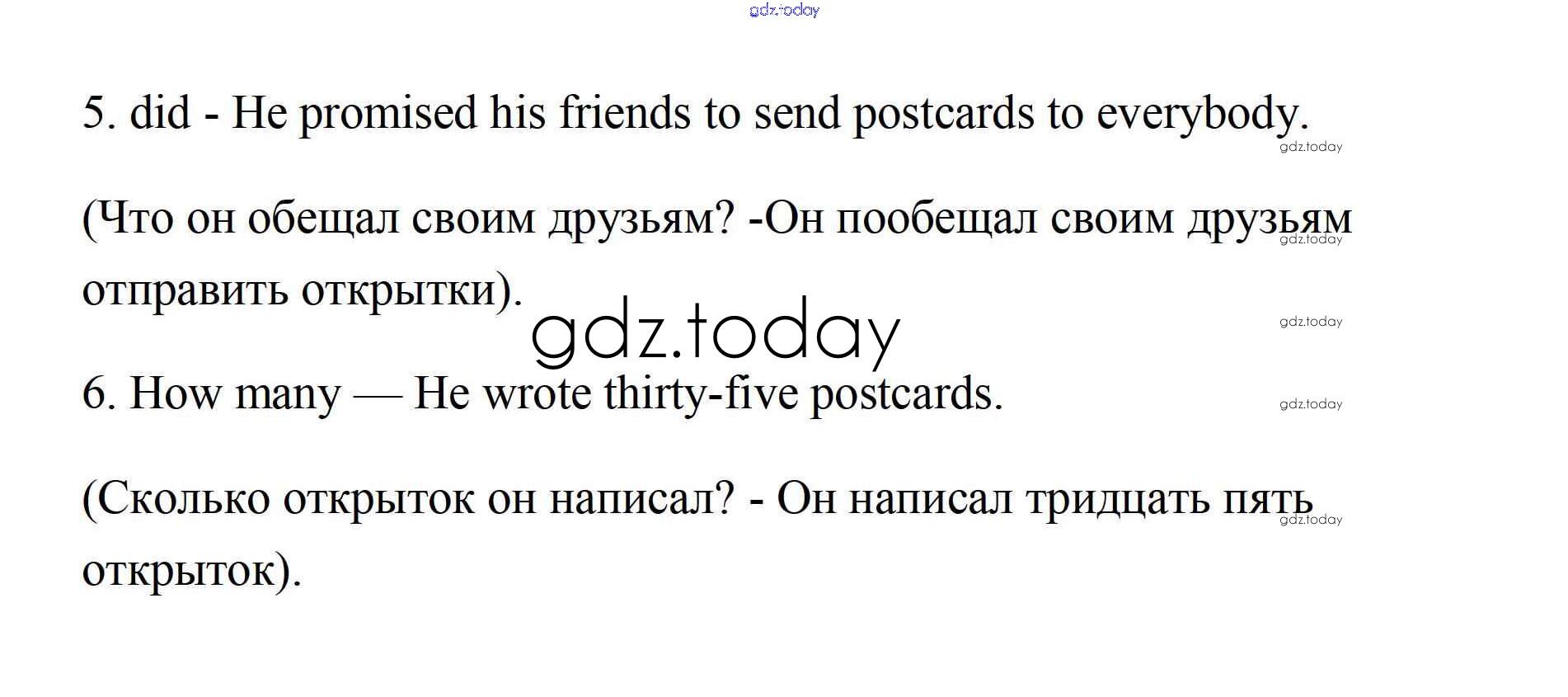 5. did - He promised his friends to send postcards to everybody.

(Что он обещал своим друзьям? -Он пообещал своим друзьям отправить открытки).

6. How many — He wrote thirty-five postcards.

(Сколько открыток он написал? - Он написал тридцать пять открыток).

gdz.today